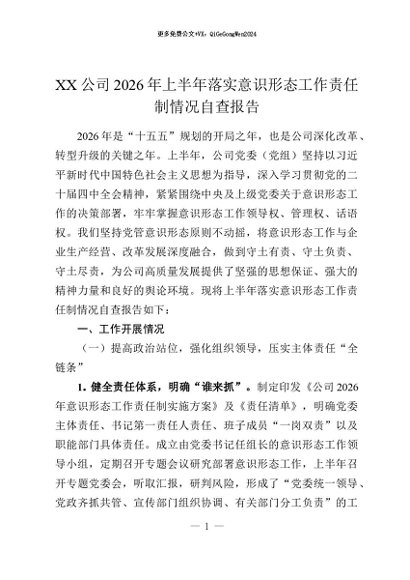 更多免费公文+VX：QiGeGongWen2024

XX公司2026年上半年落实意识形态工作责任制情况自查报告

2026年是“十五五”规划的开局之年，也是公司深化改革、转型升级的关键之年。上半年，公司党委（党组）坚持以习近平新时代中国特色社会主义思想为指导，深入学习贯彻党的二十届四中全会精神，紧紧围绕中央及上级党委关于意识形态工作的决策部署，牢牢掌握意识形态工作领导权、管理权、话语权。我们坚持党管意识形态原则不动摇，将意识形态工作与企业生产经营、改革发展深度融合，做到守土有责、守土负责、守土尽责，为公司高质量发展提供了坚强的思想保证、强大的精神力量和良好的舆论环境。现将上半年落实意识形态工作责任制情况自查报告如下：

一、工作开展情况

（一）提高政治站位，强化组织领导，压实主体责任“全链条”

1. 健全责任体系，明确“谁来抓”。制定印发《公司2026年意识形态工作责任制实施方案》及《责任清单》，明确党委主体责任、书记第一责任人责任、班子成员“一岗双责”以及职能部门具体责任。成立由党委书记任组长的意识形态工作领导小组，定期召开专题会议研究部署意识形态工作，上半年召开专题党委会，听取汇报，研判风险，形成了“党委统一领导、党政齐抓共管、宣传部门组织协调、有关部门分工负责”的工

— 1 —